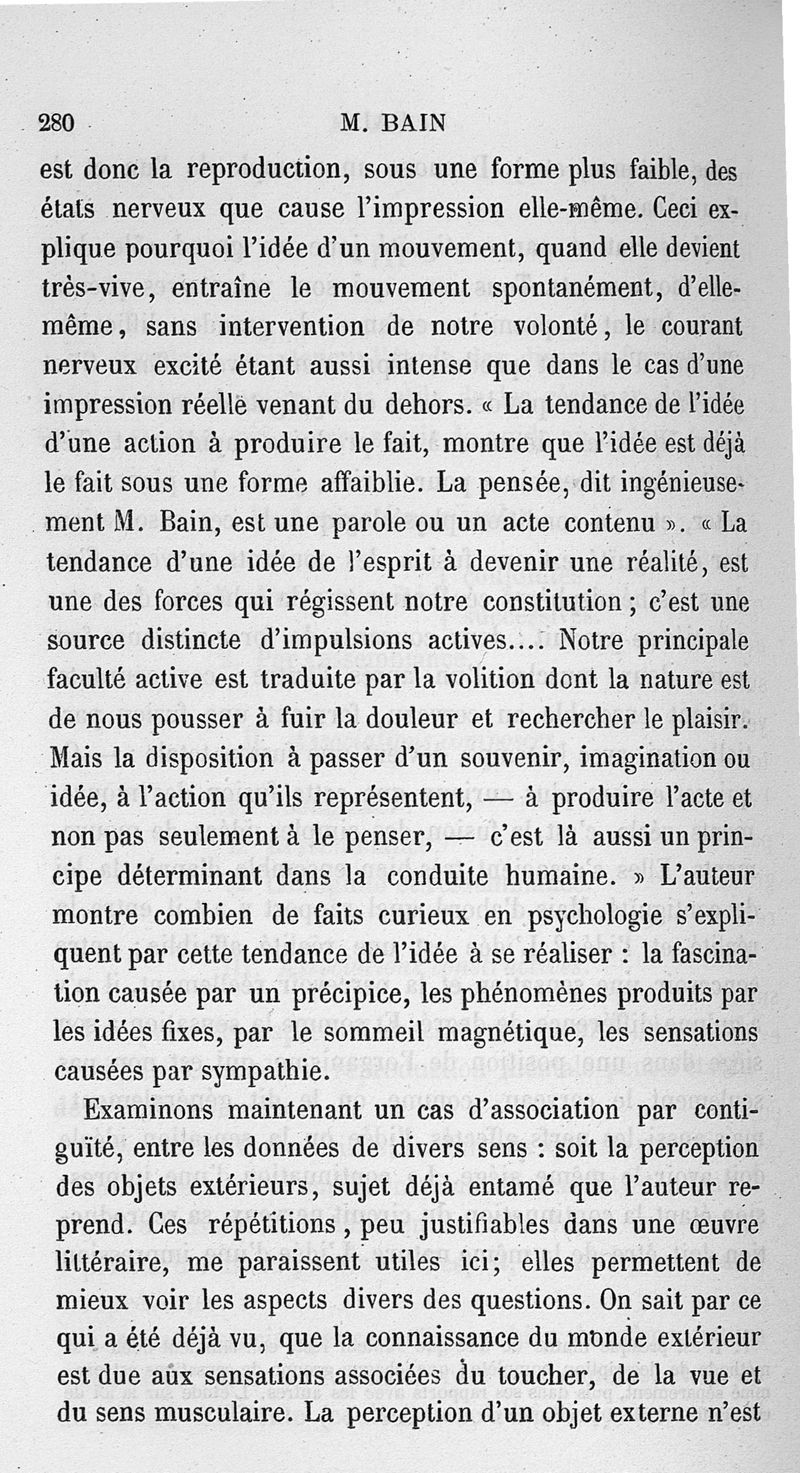 280 M. BAIN

est donc la reproduction, sous une forme plus faible, des états nerveux que cause l'impression elle-même. Ceci explique pourquoi l'idée d'un mouvement, quand elle devient très-vive, entraîne le mouvement spontanément, d'elle-même, sans intervention de notre volonté, le courant nerveux excité étant aussi intense que dans le cas d'une impression réelle venant du dehors. « La tendance de l'idée d'une action à produire le fait, montre que l'idée est déjà le fait sous une forme affaiblie. La pensée, dit ingénieusement M. Bain, est une parole ou un acte contenu ». « La tendance d'une idée de l'esprit à devenir une réalité, est une des forces qui régissent notre constitution ; c'est une source distincte d'impulsions actives.... Notre principale faculté active est traduite par la volition dont la nature est de nous pousser à fuir la douleur et rechercher le plaisir. Mais la disposition à passer d'un souvenir, imagination ou idée, à l'action qu'ils représentent, — à produire l'acte et non pas seulement à le penser, — c'est là aussi un principe déterminant dans la conduite humaine. » L'auteur montre combien de faits curieux en psychologie s'expliquent par cette tendance de l'idée à se réaliser : la fascination causée par un précipice, les phénomènes produits par les idées fixes, par le sommeil magnétique, les sensations causées par sympathie.

Examinons maintenant un cas d'association par contiguïté, entre les données de divers sens : soit la perception des objets extérieurs, sujet déjà entamé que l'auteur reprend. Ces répétitions, peu justifiables dans une œuvre littéraire, me paraissent utiles ici; elles permettent de mieux voir les aspects divers des questions. On sait par ce qui a été déjà vu, que la connaissance du monde extérieur est due aux sensations associées du toucher, de la vue et du sens musculaire. La perception d'un objet externe n'est